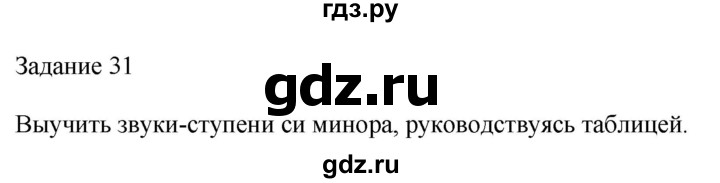 гдз.ру

Задание 31

gdz.ru

Выучить звуки-ступени си минора, руководствуясь таблицей.

gdz.ru